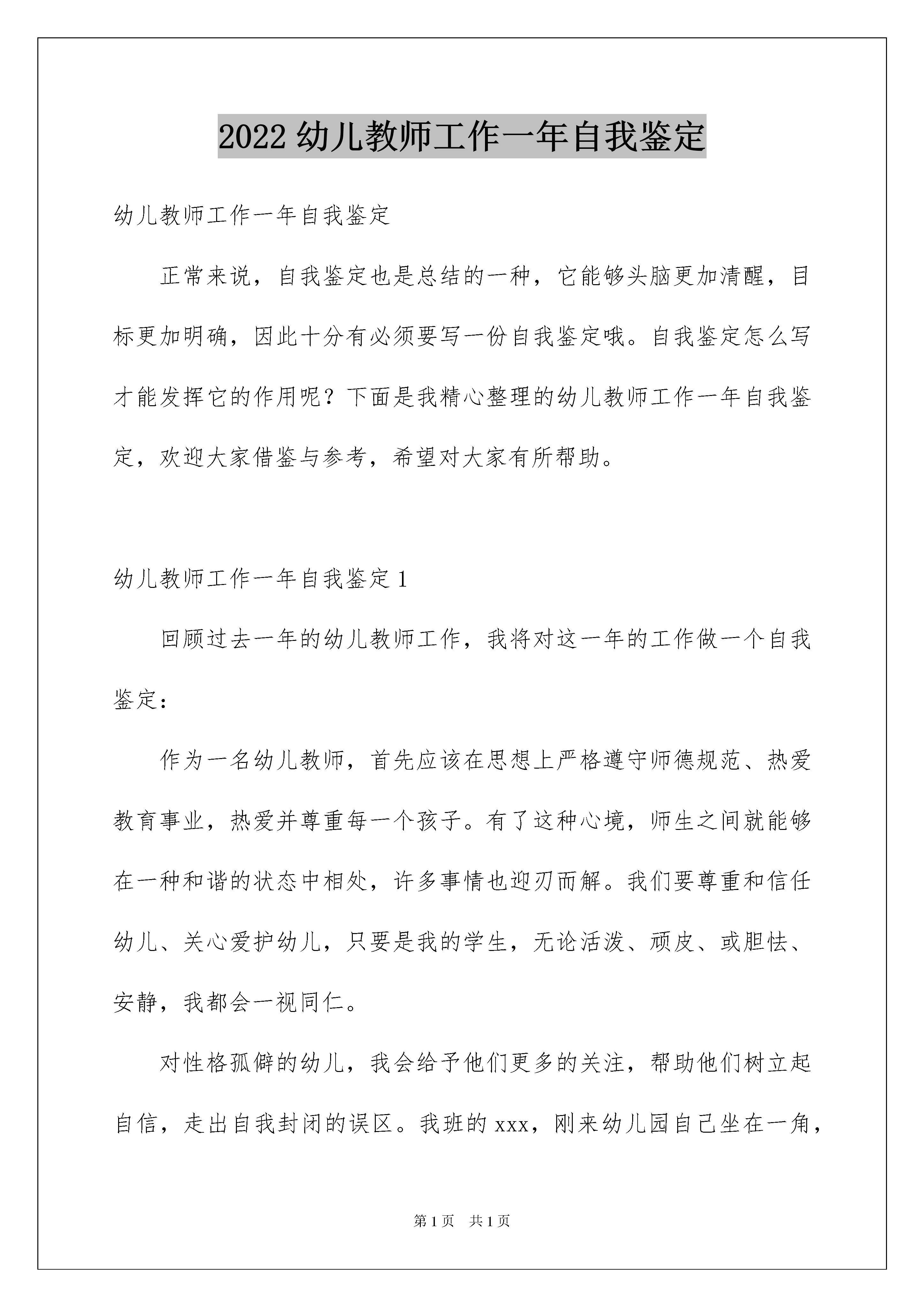 2022 幼儿教师工作一年自我鉴定

幼儿教师工作一年自我鉴定

正常来说，自我鉴定也是总结的一种，它能够头脑更加清醒，目标更加明确，因此十分有必须要写一份自我鉴定哦。自我鉴定怎么写才能发挥它的作用呢？下面是我精心整理的幼儿教师工作一年自我鉴定，欢迎大家借鉴与参考，希望对大家有所帮助。

幼儿教师工作一年自我鉴定 1

回顾过去一年的幼儿教师工作，我将对这一年的工作做一个自我鉴定：

作为一名幼儿教师，首先应该在思想上严格遵守师德规范、热爱教育事业，热爱并尊重每一个孩子。有了这种心境，师生之间就能够在一种和谐的状态中相处，许多事情也迎刃而解。我们要尊重和信任幼儿、关心爱护幼儿，只要是我的学生，无论活泼、顽皮、或胆怯、安静，我都会一视同仁。

对性格孤僻的幼儿，我会给予他们更多的关注，帮助他们树立起自信，走出自我封闭的误区。我班的 xxx，刚来幼儿园自己坐在一角，

第 1 页 共 1 页